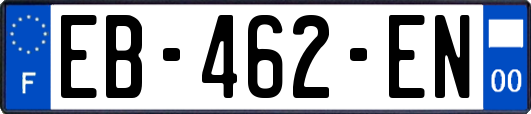 F

EB-462-EN

00